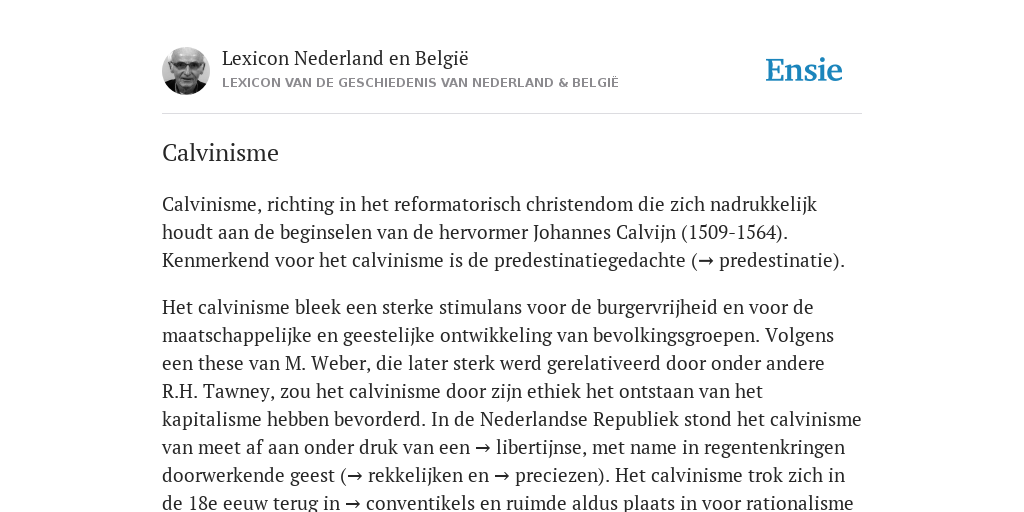 Lexicon Nederland en België
LEXICON VAN DE GESCHIEDENIS VAN NEDERLAND & BELGIË

Ensie

Calvinisme

Calvinisme, richting in het reformatorisch christendom die zich nadrukkelijk houdt aan de beginselen van de hervormer Johannes Calvijn (1509-1564). Kenmerkend voor het calvinisme is de predestinatiegedachte (→ predestinatie).

Het calvinisme bleek een sterke stimulans voor de burgervrijheid en voor de maatschappelijke en geestelijke ontwikkeling van bevolkingsgroepen. Volgens een these van M. Weber, die later sterk werd gerelativeerd door onder andere R.H. Tawney, zou het calvinisme door zijn ethiek het ontstaan van het kapitalisme hebben bevorderd. In de Nederlandse Republiek stond het calvinisme van meet af aan onder druk van een → libertijnse, met name in regentenkringen doorwerkende geest (→ rekkelijken en → preciezen). Het calvinisme trok zich in de 18e eeuw terug in → conventikels en ruimde aldus plaats in voor rationalisme